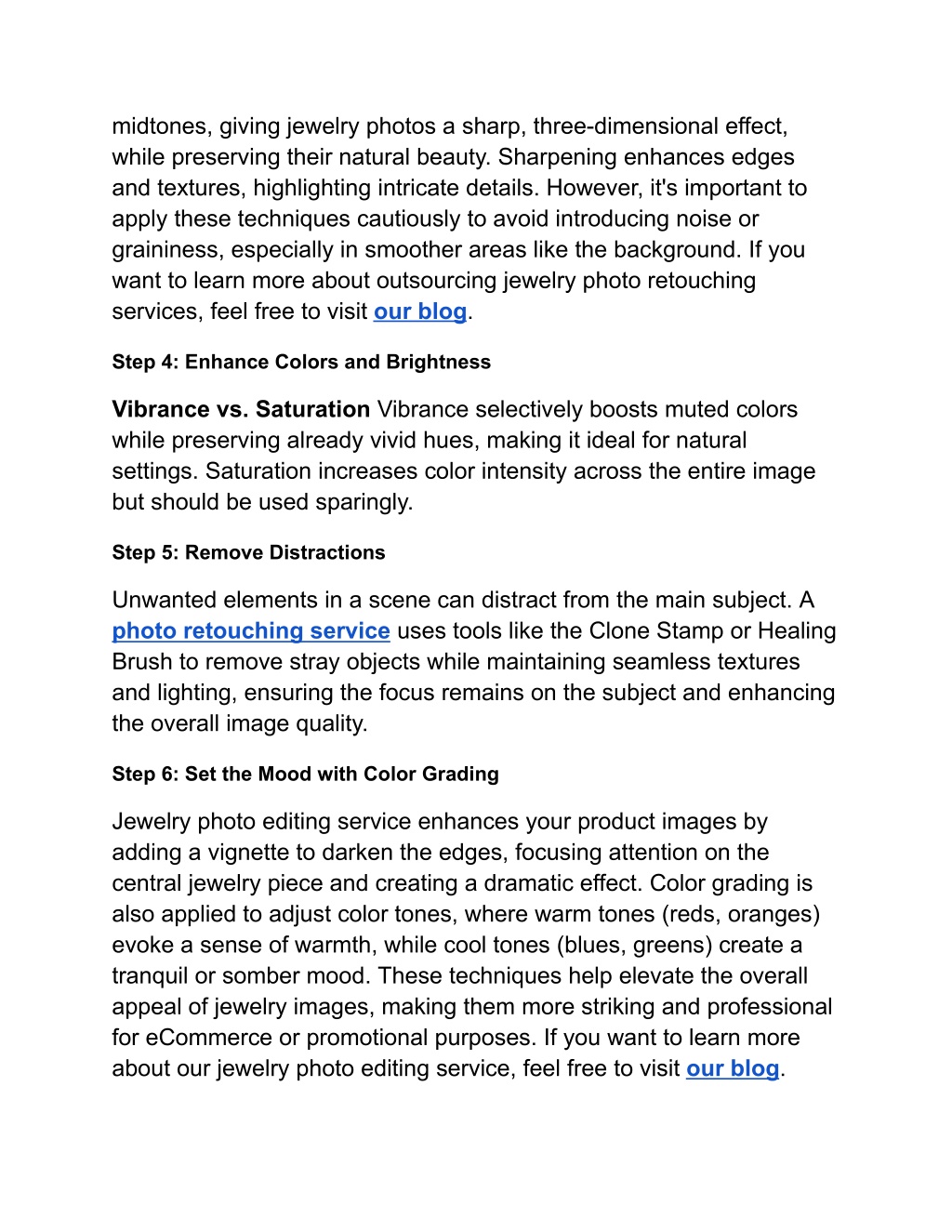 midtones, giving jewelry photos a sharp, three-dimensional effect, while preserving their natural beauty. Sharpening enhances edges and textures, highlighting intricate details. However, it's important to apply these techniques cautiously to avoid introducing noise or graininess, especially in smoother areas like the background. If you want to learn more about outsourcing jewelry photo retouching services, feel free to visit our blog.

Step 4: Enhance Colors and Brightness

Vibrance vs. Saturation Vibrance selectively boosts muted colors while preserving already vivid hues, making it ideal for natural settings. Saturation increases color intensity across the entire image but should be used sparingly.

Step 5: Remove Distractions

Unwanted elements in a scene can distract from the main subject. A photo retouching service uses tools like the Clone Stamp or Healing Brush to remove stray objects while maintaining seamless textures and lighting, ensuring the focus remains on the subject and enhancing the overall image quality.

Step 6: Set the Mood with Color Grading

Jewelry photo editing service enhances your product images by adding a vignette to darken the edges, focusing attention on the central jewelry piece and creating a dramatic effect. Color grading is also applied to adjust color tones, where warm tones (reds, oranges) evoke a sense of warmth, while cool tones (blues, greens) create a tranquil or somber mood. These techniques help elevate the overall appeal of jewelry images, making them more striking and professional for eCommerce or promotional purposes. If you want to learn more about our jewelry photo editing service, feel free to visit our blog.